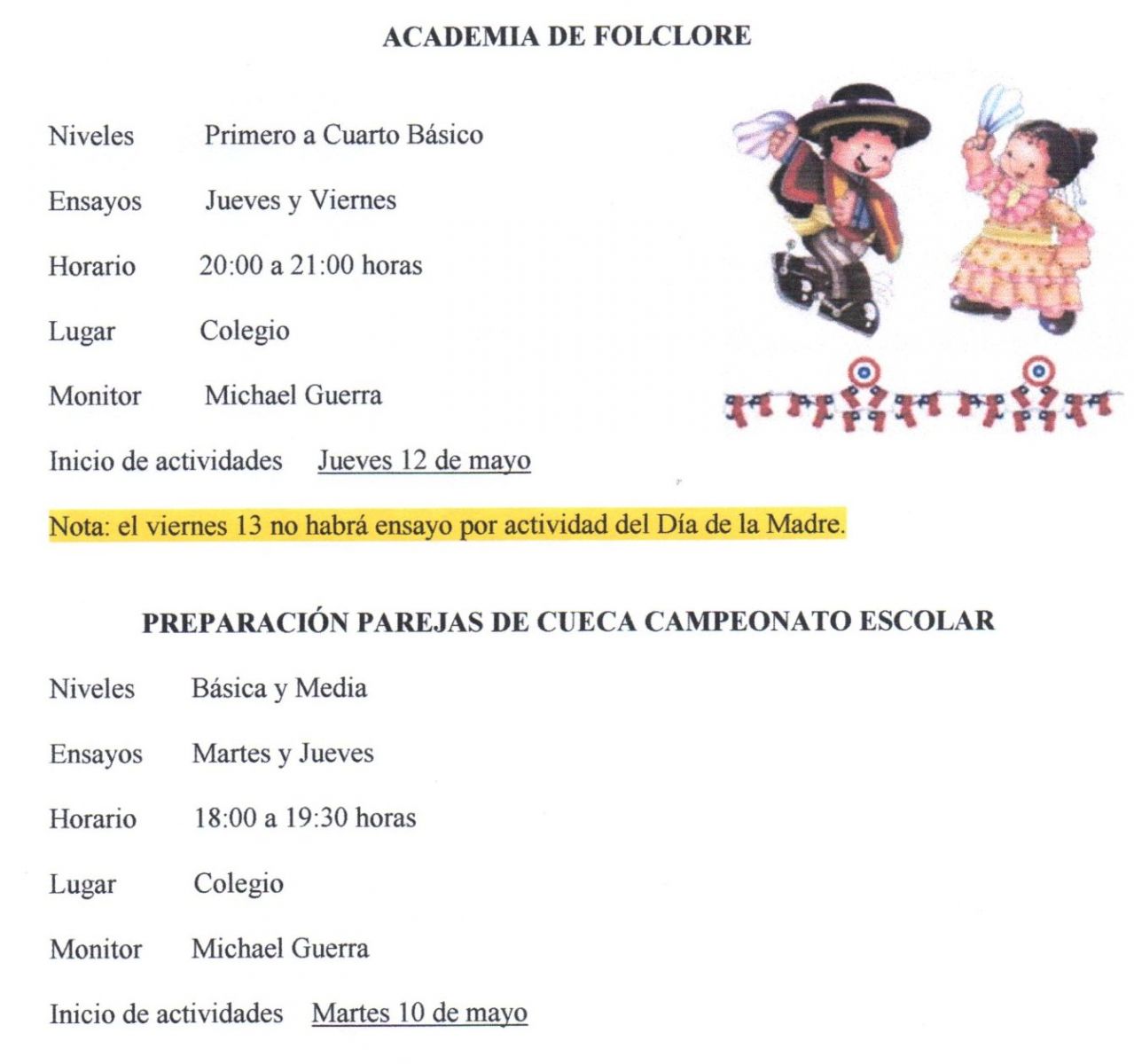 ACADEMIA DE FOLCLORE

Niveles Primero a Cuarto Básico

Ensayos Jueves y Viernes

Horario 20:00 a 21:00 horas

Lugar Colegio

Monitor Michael Guerra

Inicio de actividades Jueves 12 de mayo

Nota: el viernes 13 no habrá ensayo por actividad del Día de la Madre.

PREPARACIÓN PAREJAS DE CUECA CAMPEONATO ESCOLAR

Niveles Básica y Media

Ensayos Martes y Jueves

Horario 18:00 a 19:30 horas

Lugar Colegio

Monitor Michael Guerra

Inicio de actividades Martes 10 de mayo